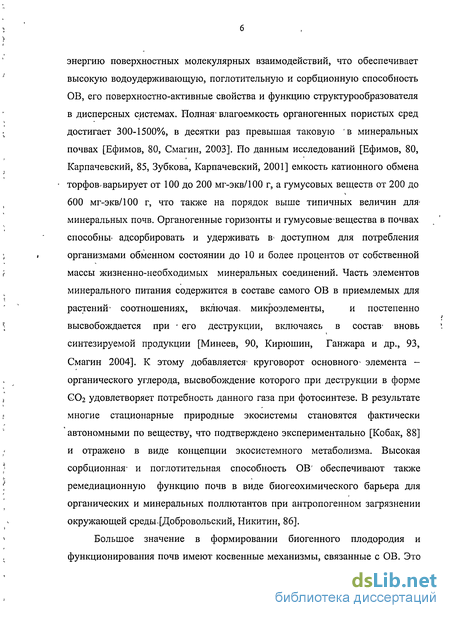 6

энергию поверхностных молекулярных взаимодействий, что обеспечивает высокую водоудерживающую, поглотительную и сорбционную способность ОВ, его поверхностно-активные свойства и функцию структурообразователя в дисперсных системах. Полная влагоемкость органогенных пористых сред достигает 300-1500%, в десятки раз превышая таковую в минеральных почвах [Ефимов, 80, Смагин, 2003]. По данным исследований [Ефимов, 80, Карпачевский, 85, Зубкова, Карпачевский, 2001] емкость катионного обмена торфов варьирует от 100 до 200 мг-экв/100 г, а гумусовых веществ от 200 до 600 мг-экв/100 г, что также на порядок выше типичных величин для минеральных почв. Органогенные горизонты и гумусовые вещества в почвах способны адсорбировать и удерживать в доступном для потребления организмами обменном состоянии до 10 и более процентов от собственной массы жизненно-необходимых минеральных соединений. Часть элементов минерального питания содержится в составе самого ОВ в приемлемых для растений соотношениях, включая микроэлементы, и постепенно высвобождается при его деструкции, включаясь в состав вновь синтезируемой продукции [Минеев, 90, Кирюшин, Ганжара и др., 93, Смагин 2004]. К этому добавляется круговорот основного элемента – органического углерода, высвобождение которого при деструкции в форме $CO_2$ удовлетворяет потребность данного газа при фотосинтезе. В результате многие стационарные природные экосистемы становятся фактически автономными по веществу, что подтверждено экспериментально [Кобак, 88] и отражено в виде концепции экосистемного метаболизма. Высокая сорбционная и поглотительная способность ОВ обеспечивают также ремедиационную функцию почв в виде биогеохимического барьера для органических и минеральных поллютантов при антропогенном загрязнении окружающей среды [Добровольский, Никитин, 86].

Большое значение в формировании биогенного плодородия и функционирования почв имеют косвенные механизмы, связанные с ОВ. Это

dsLib.net
библиотека диссертаций